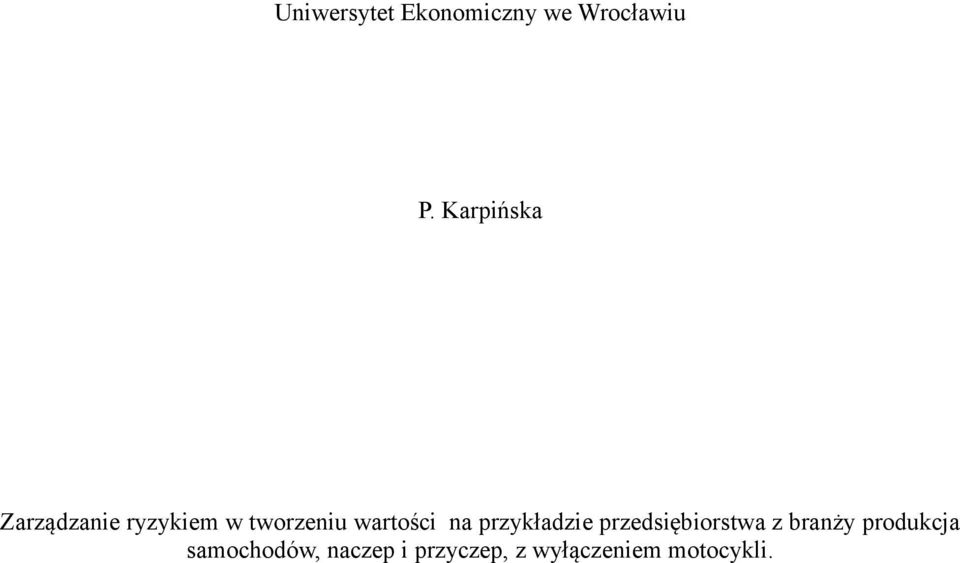 Uniwersytet Ekonomiczny we Wrocławiu

P. Karpińska

Zarządzanie ryzykiem w tworzeniu wartości na przykładzie przedsiębiorstwa z branży produkcja samochodów, naczep i przyczep, z wyłączeniem motocykli.